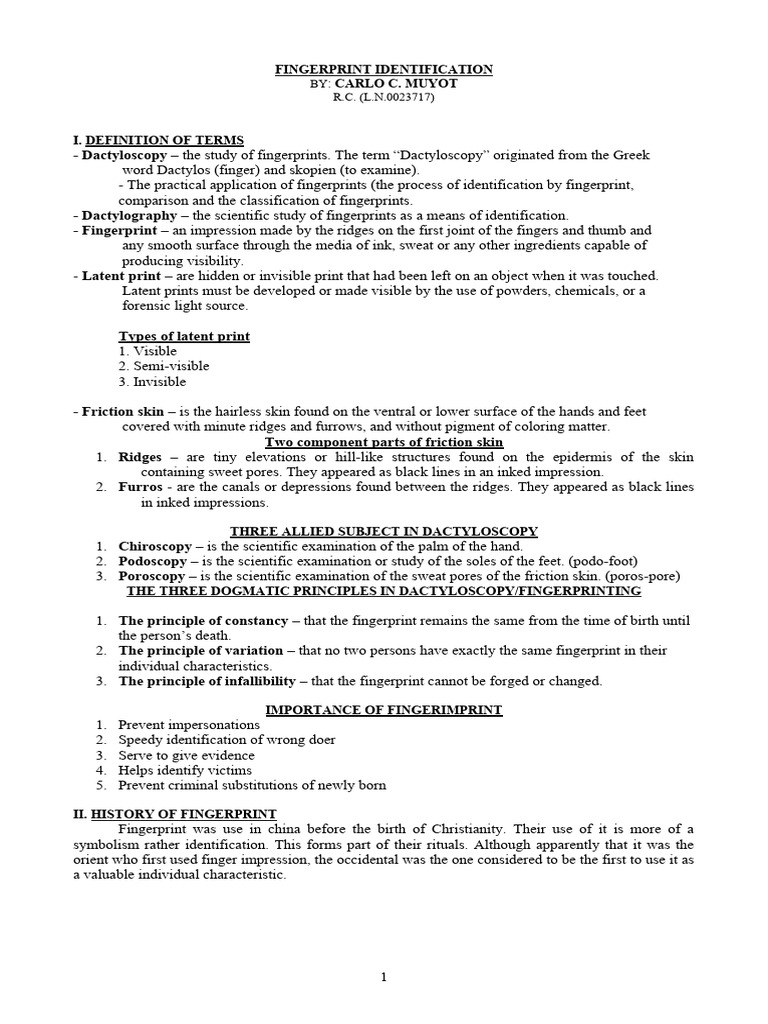 FINGERPRINT IDENTIFICATION
BY: CARLO C. MUYOT
R.C. (L.N.0023717)

I. DEFINITION OF TERMS
- Dactyloscopy – the study of fingerprints. The term "Dactyloscopy" originated from the Greek word Dactylos (finger) and skopien (to examine).
- The practical application of fingerprints (the process of identification by fingerprint, comparison and the classification of fingerprints.
- Dactylography – the scientific study of fingerprints as a means of identification.
- Fingerprint – an impression made by the ridges on the first joint of the fingers and thumb and any smooth surface through the media of ink, sweat or any other ingredients capable of producing visibility.
- Latent print – are hidden or invisible print that had been left on an object when it was touched. Latent prints must be developed or made visible by the use of powders, chemicals, or a forensic light source.

Types of latent print
1. Visible
2. Semi-visible
3. Invisible

- Friction skin – is the hairless skin found on the ventral or lower surface of the hands and feet covered with minute ridges and furrows, and without pigment of coloring matter.
Two component parts of friction skin
1. Ridges – are tiny elevations or hill-like structures found on the epidermis of the skin containing sweet pores. They appeared as black lines in an inked impression.
2. Furros - are the canals or depressions found between the ridges. They appeared as black lines in inked impressions.

THREE ALLIED SUBJECT IN DACTYLOSCOPY
1. Chiroscopy – is the scientific examination of the palm of the hand.
2. Podoscopy – is the scientific examination or study of the soles of the feet. (podo-foot)
3. Poroscopy – is the scientific examination of the sweat pores of the friction skin. (poros-pore)
THE THREE DOGMATIC PRINCIPLES IN DACTYLOSCOPY/FINGERPRINTING

1. The principle of constancy – that the fingerprint remains the same from the time of birth until the person's death.
2. The principle of variation – that no two persons have exactly the same fingerprint in their individual characteristics.
3. The principle of infallibility – that the fingerprint cannot be forged or changed.

IMPORTANCE OF FINGERIMPRINT
1. Prevent impersonations
2. Speedy identification of wrong doer
3. Serve to give evidence
4. Helps identify victims
5. Prevent criminal substitutions of newly born

II. HISTORY OF FINGERPRINT
Fingerprint was use in china before the birth of Christianity. Their use of it is more of a symbolism rather identification. This forms part of their rituals. Although apparently that it was the orient who first used finger impression, the occidental was the one considered to be the first to use it as a valuable individual characteristic.

1